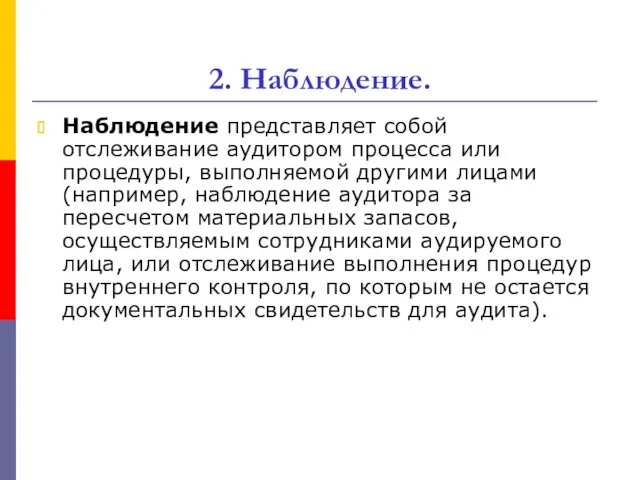 2. Наблюдение.

Наблюдение представляет собой отслеживание аудитором процесса или процедуры, выполняемой другими лицами (например, наблюдение аудитора за пересчетом материальных запасов, осуществляемым сотрудниками аудируемого лица, или отслеживание выполнения процедур внутреннего контроля, по которым не остается документальных свидетельств для аудита).